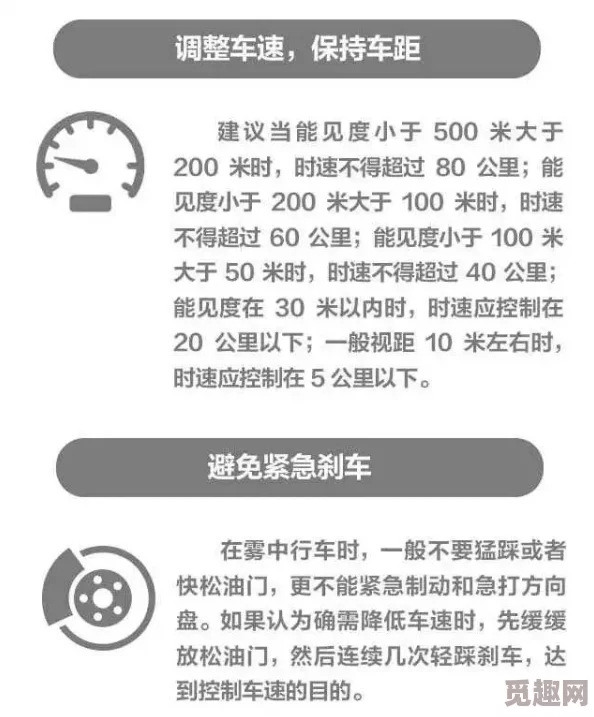 调整车速，保持车距

建议当能见度小于 500 米大于 200 米时，时速不得超过 80 公里；能见度小于 200 米大于 100 米时，时速不得超过 60 公里；能见度小于 100 米大于 50 米时，时速不得超过 40 公里；能见度在 30 米以内时，时速应控制在 20 公里以下；一般视距 10 米左右时，时速应控制在 5 公里以下。

避免紧急刹车

在雾中行车时，一般不要猛踩或者快松油门，更不能紧急制动和急打方向盘。如果认为确需降低车速时，先缓缓放松油门，然后连续几次轻踩刹车，达到控制车速的目的。

觅趣网